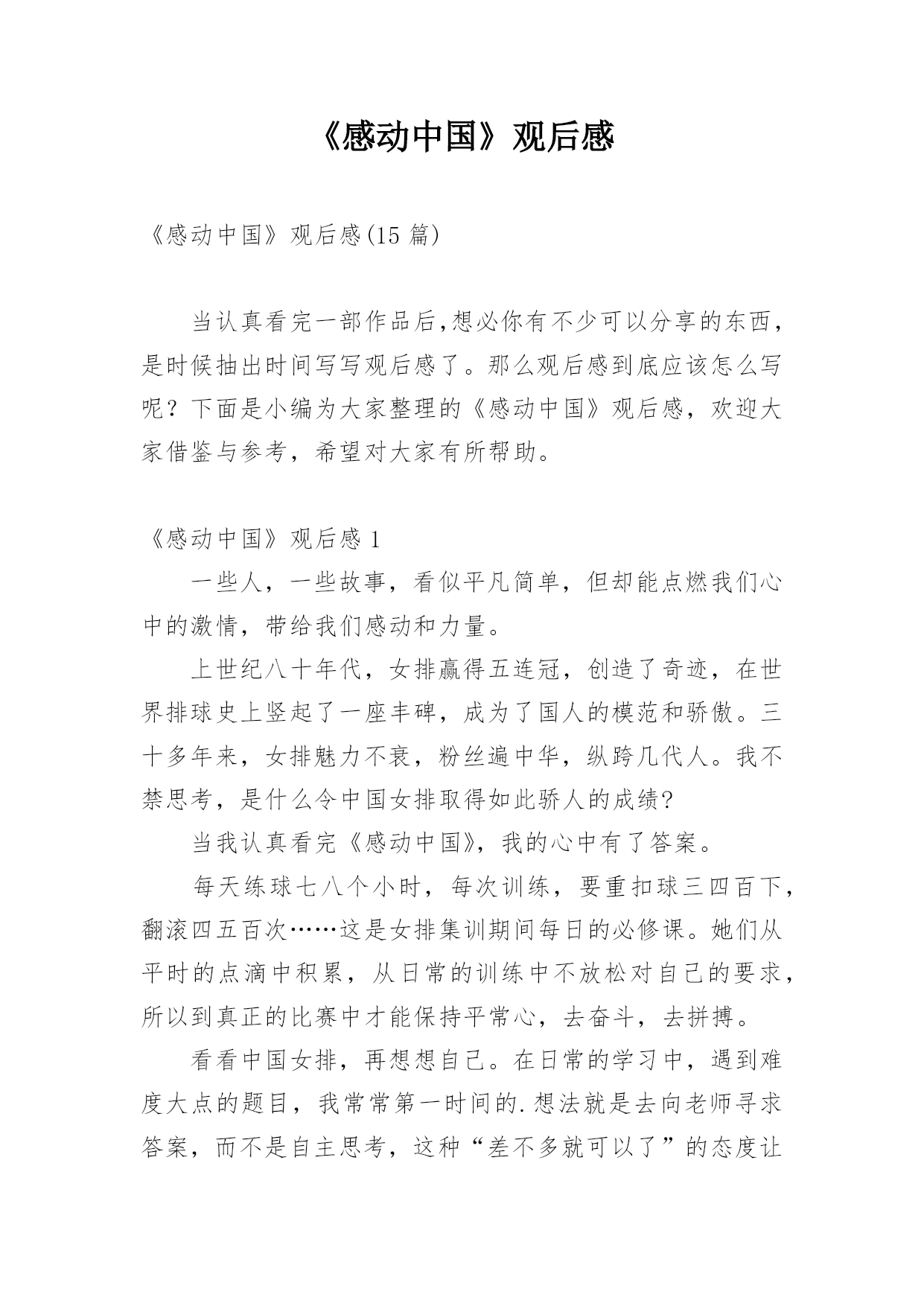 《感动中国》观后感

《感动中国》观后感(15 篇)

当认真看完一部作品后,想必你有不少可以分享的东西,是时候抽出时间写写观后感了。那么观后感到底应该怎么写呢？下面是小编为大家整理的《感动中国》观后感，欢迎大家借鉴与参考，希望对大家有所帮助。

《感动中国》观后感 1

一些人，一些故事，看似平凡简单，但却能点燃我们心中的激情，带给我们感动和力量。

上世纪八十年代，女排赢得五连冠，创造了奇迹，在世界排球史上竖起了一座丰碑，成为了国人的模范和骄傲。三十多年来，女排魅力不衰，粉丝遍中华，纵跨几代人。我不禁思考，是什么令中国女排取得如此骄人的成绩?

当我认真看完《感动中国》，我的心中有了答案。

每天练球七八个小时，每次训练，要重扣球三四百下，翻滚四五百次……这是女排集训期间每日的必修课。她们从平时的点滴中积累，从日常的训练中不放松对自己的要求，所以到真正的比赛中才能保持平常心，去奋斗，去拼搏。

看看中国女排，再想想自己。在日常的学习中，遇到难度大点的题目，我常常第一时间的.想法就是去向老师寻求答案，而不是自主思考，这种“差不多就可以了”的态度让